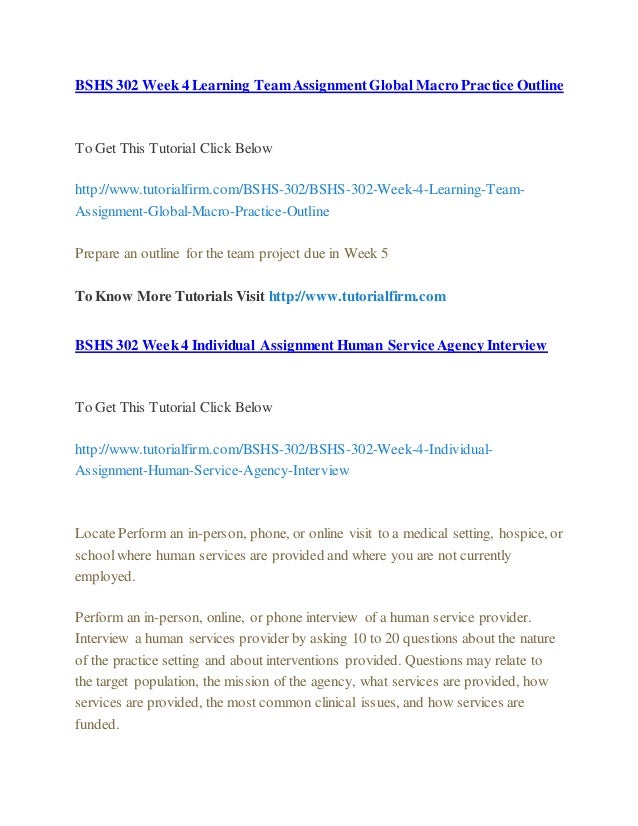 BSHS 302 Week 4 Learning Team Assignment Global Macro Practice Outline

To Get This Tutorial Click Below

http://www.tutorialfirm.com/BSHS-302/BSHS-302-Week-4-Learning-Team-Assignment-Global-Macro-Practice-Outline

Prepare an outline for the team project due in Week 5

To Know More Tutorials Visit http://www.tutorialfirm.com

BSHS 302 Week 4 Individual Assignment Human Service Agency Interview

To Get This Tutorial Click Below

http://www.tutorialfirm.com/BSHS-302/BSHS-302-Week-4-Individual-Assignment-Human-Service-Agency-Interview

Locate Perform an in-person, phone, or online visit to a medical setting, hospice, or school where human services are provided and where you are not currently employed.

Perform an in-person, online, or phone interview of a human service provider. Interview a human services provider by asking 10 to 20 questions about the nature of the practice setting and about interventions provided. Questions may relate to the target population, the mission of the agency, what services are provided, how services are provided, the most common clinical issues, and how services are funded.